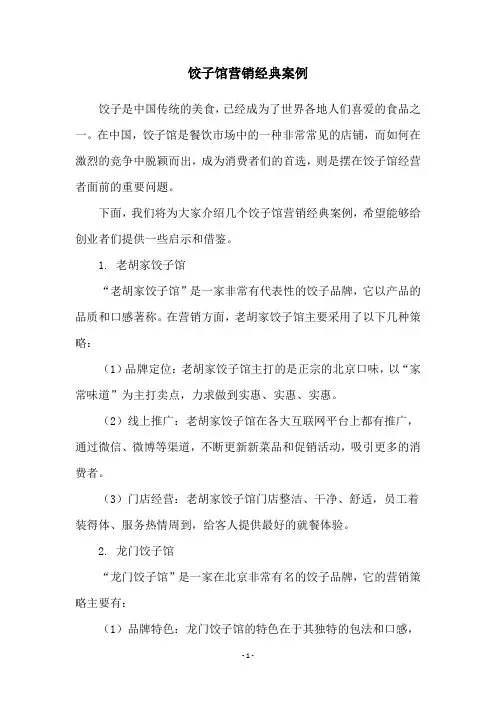 饺子馆营销经典案例

饺子是中国传统的美食，已经成为了世界各地人们喜爱的食品之一。在中国，饺子馆是餐饮市场中的一种非常常见的店铺，而如何在激烈的竞争中脱颖而出，成为消费者们的首选，则是摆在饺子馆经营者面前的重要问题。

下面，我们将为大家介绍几个饺子馆营销经典案例，希望能够给创业者们提供一些启示和借鉴。

1. 老胡家饺子馆

“老胡家饺子馆”是一家非常有代表性的饺子品牌，它以产品的品质和口感著称。在营销方面，老胡家饺子馆主要采用了以下几种策略：

（1）品牌定位：老胡家饺子馆主打的是正宗的北京口味，以“家常味道”为主打卖点，力求做到实惠、实惠、实惠。

（2）线上推广：老胡家饺子馆在各大互联网平台上都有推广，通过微信、微博等渠道，不断更新新菜品和促销活动，吸引更多的消费者。

（3）门店经营：老胡家饺子馆门店整洁、干净、舒适，员工着装得体、服务热情周到，给客人提供最好的就餐体验。

2. 龙门饺子馆

“龙门饺子馆”是一家在北京非常有名的饺子品牌，它的营销策略主要有：

（1）品牌特色：龙门饺子馆的特色在于其独特的包法和口感，

-1-